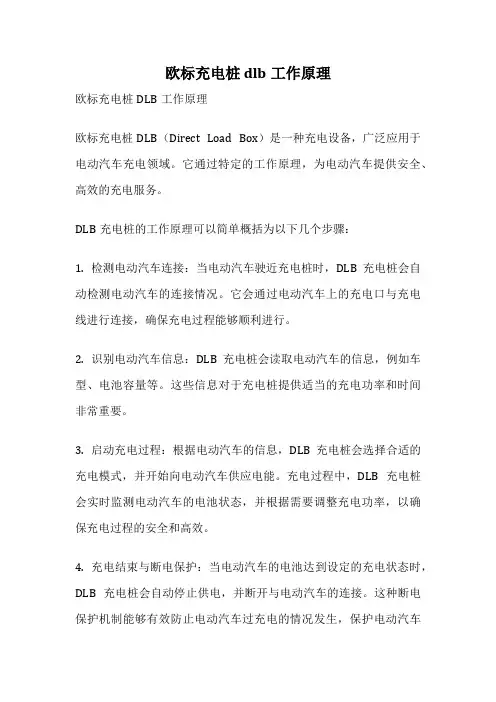 欧标充电桩 dlb 工作原理

欧标充电桩 DLB 工作原理

欧标充电桩 DLB（Direct Load Box）是一种充电设备，广泛应用于电动汽车充电领域。它通过特定的工作原理，为电动汽车提供安全、高效的充电服务。

DLB 充电桩的工作原理可以简单概括为以下几个步骤：

1. 检测电动汽车连接：当电动汽车驶近充电桩时，DLB 充电桩会自动检测电动汽车的连接情况。它会通过电动汽车上的充电口与充电线进行连接，确保充电过程能够顺利进行。

2. 识别电动汽车信息：DLB 充电桩会读取电动汽车的信息，例如车型、电池容量等。这些信息对于充电桩提供适当的充电功率和时间非常重要。

3. 启动充电过程：根据电动汽车的信息，DLB 充电桩会选择合适的充电模式，并开始向电动汽车供应电能。充电过程中，DLB 充电桩会实时监测电动汽车的电池状态，并根据需要调整充电功率，以确保充电过程的安全和高效。

4. 充电结束与断电保护：当电动汽车的电池达到设定的充电状态时，DLB 充电桩会自动停止供电，并断开与电动汽车的连接。这种断电保护机制能够有效防止电动汽车过充电的情况发生，保护电动汽车